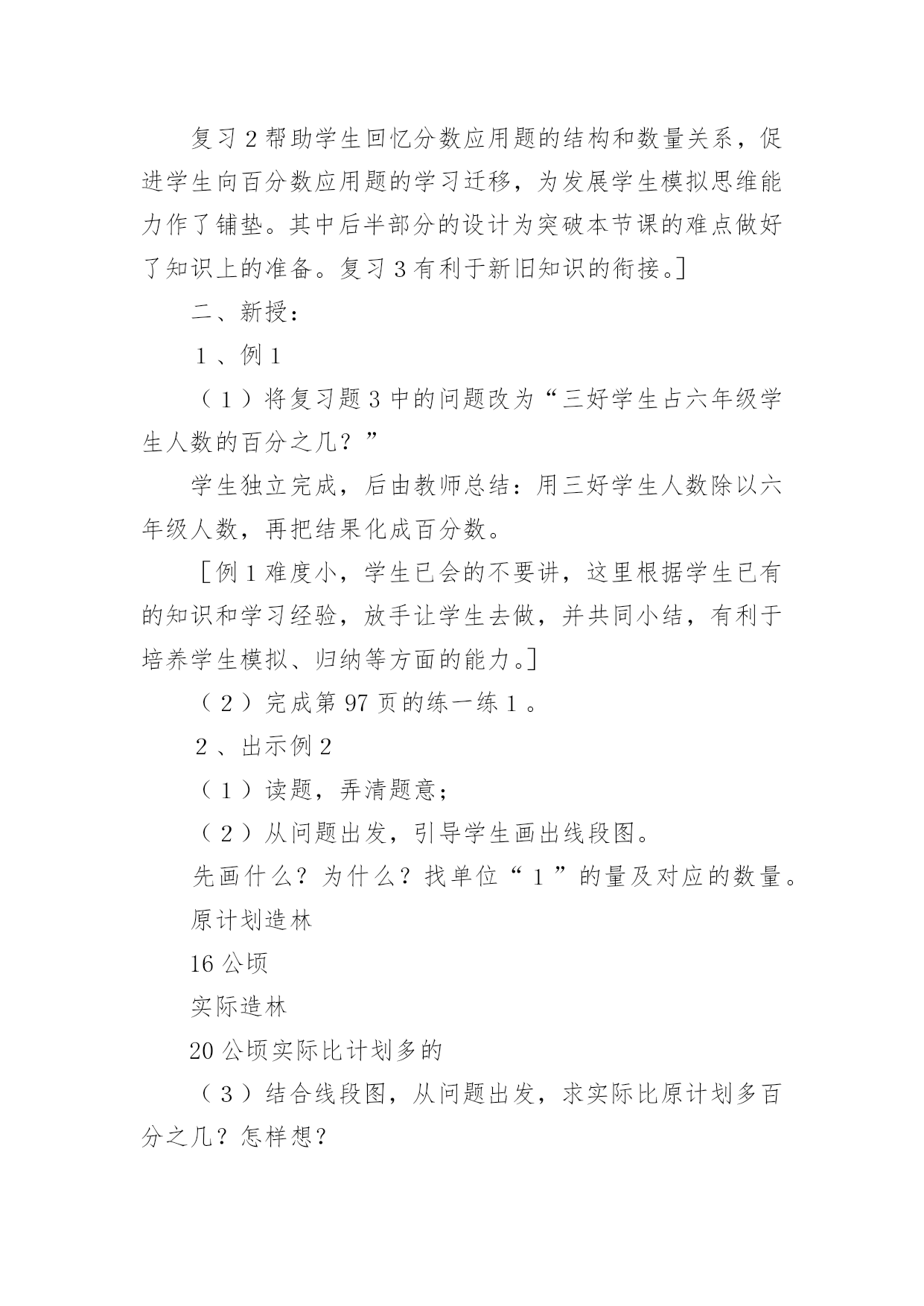 复习 2 帮助学生回忆分数应用题的结构和数量关系，促进学生向百分数应用题的学习迁移，为发展学生模拟思维能力作了铺垫。其中后半部分的设计为突破本节课的难点做好了知识上的准备。复习 3 有利于新旧知识的衔接。]

二、新授：

1 、例 1

（ 1 ）将复习题 3 中的问题改为“三好学生占六年级学生人数的百分之几？”

学生独立完成，后由教师总结：用三好学生人数除以六年级人数，再把结果化成百分数。

［例 1 难度小，学生已会的不要讲，这里根据学生已有的知识和学习经验，放手让学生去做，并共同小结，有利于培养学生模拟、归纳等方面的能力。]

（ 2 ）完成第 97 页的练一练 1 。

2 、出示例 2

（ 1 ）读题，弄清题意；

（ 2 ）从问题出发，引导学生画出线段图。

先画什么？为什么？找单位“ 1 ”的量及对应的数量。

原计划造林

16 公顷

实际造林

20 公顷实际比计划多的

（ 3 ）结合线段图，从问题出发，求实际比原计划多百分之几？怎样想？